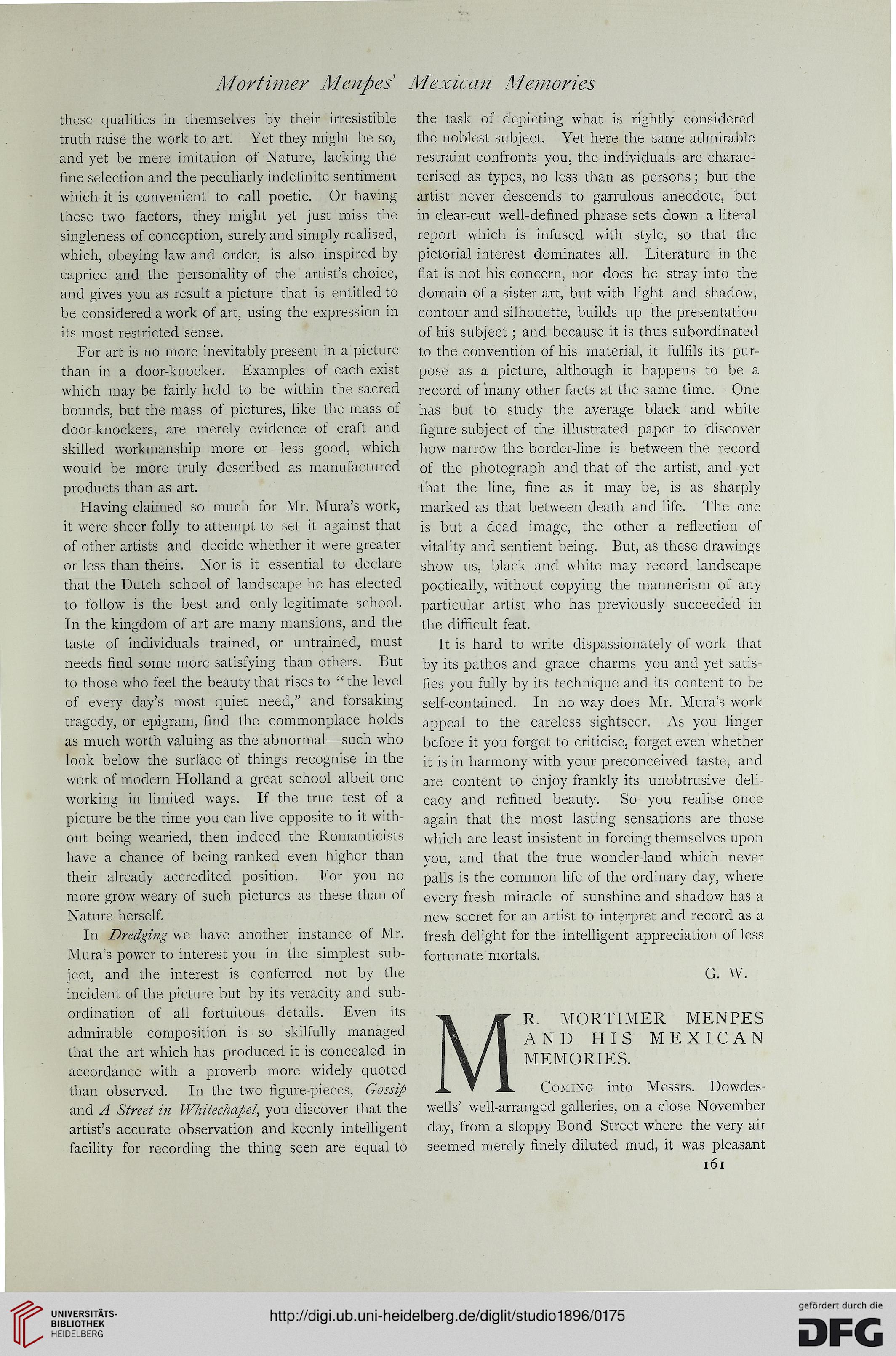 Mortimer Menpes' Mexican Memories

these qualities in themselves by their irresistible truth raise the work to art. Yet they might be so, and yet be mere imitation of Nature, lacking the fine selection and the peculiarly indefinite sentiment which it is convenient to call poetic. Or having these two factors, they might yet just miss the singleness of conception, surely and simply realised, which, obeying law and order, is also inspired by caprice and the personality of the artist's choice, and gives you as result a picture that is entitled to be considered a work of art, using the expression in its most restricted sense.

For art is no more inevitably present in a picture than in a door-knocker. Examples of each exist which may be fairly held to be within the sacred bounds, but the mass of pictures, like the mass of door-knockers, are merely evidence of craft and skilled workmanship more or less good, which would be more truly described as manufactured products than as art.

Having claimed so much for Mr. Mura's work, it were sheer folly to attempt to set it against that of other artists and decide whether it were greater or less than theirs. Nor is it essential to declare that the Dutch school of landscape he has elected to follow is the best and only legitimate school. In the kingdom of art are many mansions, and the taste of individuals trained, or untrained, must needs find some more satisfying than others. But to those who feel the beauty that rises to "the level of every day's most quiet need," and forsaking tragedy, or epigram, find the commonplace holds as much worth valuing as the abnormal—such who look below the surface of things recognise in the work of modern Holland a great school albeit one working in limited ways. If the true test of a picture be the time you can live opposite to it without being wearied, then indeed the Romanticists have a chance of being ranked even higher than their already accredited position. For you no more grow weary of such pictures as these than of Nature herself.

In Dredging we have another instance of Mr. Mura's power to interest you in the simplest subject, and the interest is conferred not by the incident of the picture but by its veracity and subordination of all fortuitous details. Even its admirable composition is so skilfully managed that the art which has produced it is concealed in accordance with a proverb more widely quoted than observed. In the two figure-pieces, Gossip and A Street in Whitechapel, you discover that the artist's accurate observation and keenly intelligent facility for recording the thing seen are equal to the task of depicting what is rightly considered the noblest subject. Yet here the same admirable restraint confronts you, the individuals are characterised as types, no less than as persons; but the artist never descends to garrulous anecdote, but in clear-cut well-defined phrase sets down a literal report which is infused with style, so that the pictorial interest dominates all. Literature in the flat is not his concern, nor does he stray into the domain of a sister art, but with light and shadow, contour and silhouette, builds up the presentation of his subject; and because it is thus subordinated to the convention of his material, it fulfils its purpose as a picture, although it happens to be a record of many other facts at the same time. One has but to study the average black and white figure subject of the illustrated paper to discover how narrow the border-line is between the record of the photograph and that of the artist, and yet that the line, fine as it may be, is as sharply marked as that between death and life. The one is but a dead image, the other a reflection of vitality and sentient being. But, as these drawings show us, black and white may record landscape poetically, without copying the mannerism of any particular artist who has previously succeeded in the difficult feat.

It is hard to write dispassionately of work that by its pathos and grace charms you and yet satisfies you fully by its technique and its content to be self-contained. In no way does Mr. Mura's work appeal to the careless sightseer. As you linger before it you forget to criticise, forget even whether it is in harmony with your preconceived taste, and are content to enjoy frankly its unobtrusive delicacy and refined beauty. So you realise once again that the most lasting sensations are those which are least insistent in forcing themselves upon you, and that the true wonder-land which never palls is the common life of the ordinary day, where every fresh miracle of sunshine and shadow has a new secret for an artist to interpret and record as a fresh delight for the intelligent appreciation of less fortunate mortals.

G. W.

MR. MORTIMER MENPES AND HIS MEXICAN MEMORIES.

Coming into Messrs. Dowdeswells' well-arranged galleries, on a close November day, from a sloppy Bond Street where the very air seemed merely finely diluted mud, it was pleasant

161

UNIVERSITÄTS-BIBLIOTHEK HEIDELBERG

http://digi.ub.uni-heidelberg.de/diglit/studio1896/0175

gefördert durch die DFG